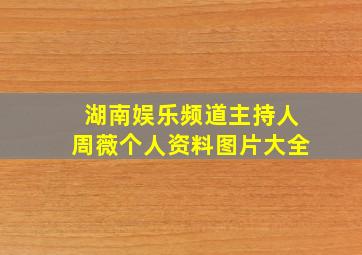 湖南娱乐频道主持人
周薇个人资料图片大全